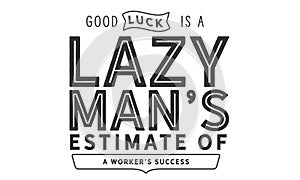 GOOD LUCK IS A
LAZY
MAN'S
ESTIMATE OF
A WORKER'S SUCCESS